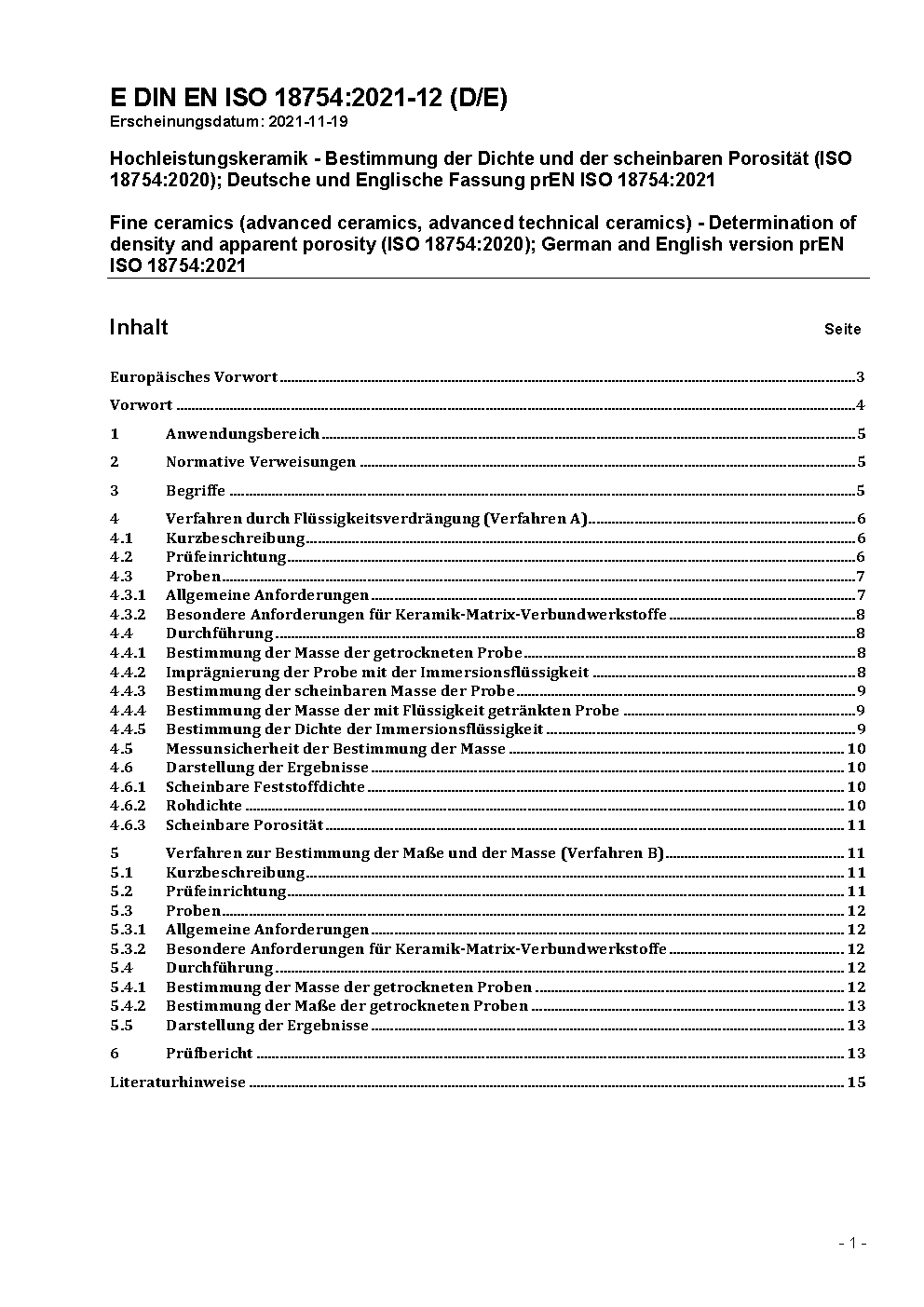 E DIN EN ISO 18754:2021-12 (D/E)
Erscheinungsdatum: 2021-11-19

Hochleistungskeramik - Bestimmung der Dichte und der scheinbaren Porosität (ISO 18754:2020); Deutsche und Englische Fassung prEN ISO 18754:2021

Fine ceramics (advanced ceramics, advanced technical ceramics) - Determination of density and apparent porosity (ISO 18754:2020); German and English version prEN ISO 18754:2021

Inhalt Seite

Europäisches Vorwort 3

Vorwort 4

1 Anwendungsbereich 5

2 Normative Verweisungen 5

3 Begriffe 5

4 Verfahren durch Flüssigkeitsverdrängung (Verfahren A) 6
4.1 Kurzbeschreibung 6
4.2 Prüfeinrichtung 6
4.3 Proben 7
4.3.1 Allgemeine Anforderungen 7
4.3.2 Besondere Anforderungen für Keramik-Matrix-Verbundwerkstoffe 8
4.4 Durchführung 8
4.4.1 Bestimmung der Masse der getrockneten Probe 8
4.4.2 Imprägnierung der Probe mit der Immersionsflüssigkeit 8
4.4.3 Bestimmung der scheinbaren Masse der Probe 9
4.4.4 Bestimmung der Masse der mit Flüssigkeit getränkten Probe 9
4.4.5 Bestimmung der Dichte der Immersionsflüssigkeit 9
4.5 Messunsicherheit der Bestimmung der Masse 10
4.6 Darstellung der Ergebnisse 10
4.6.1 Scheinbare Feststoffdichte 10
4.6.2 Rohdichte 10
4.6.3 Scheinbare Porosität 11

5 Verfahren zur Bestimmung der Maße und der Masse (Verfahren B) 11
5.1 Kurzbeschreibung 11
5.2 Prüfeinrichtung 11
5.3 Proben 12
5.3.1 Allgemeine Anforderungen 12
5.3.2 Besondere Anforderungen für Keramik-Matrix-Verbundwerkstoffe 12
5.4 Durchführung 12
5.4.1 Bestimmung der Masse der getrockneten Proben 12
5.4.2 Bestimmung der Maße der getrockneten Proben 13
5.5 Darstellung der Ergebnisse 13

6 Prüfbericht 13

Literaturhinweise 15

- 1 -